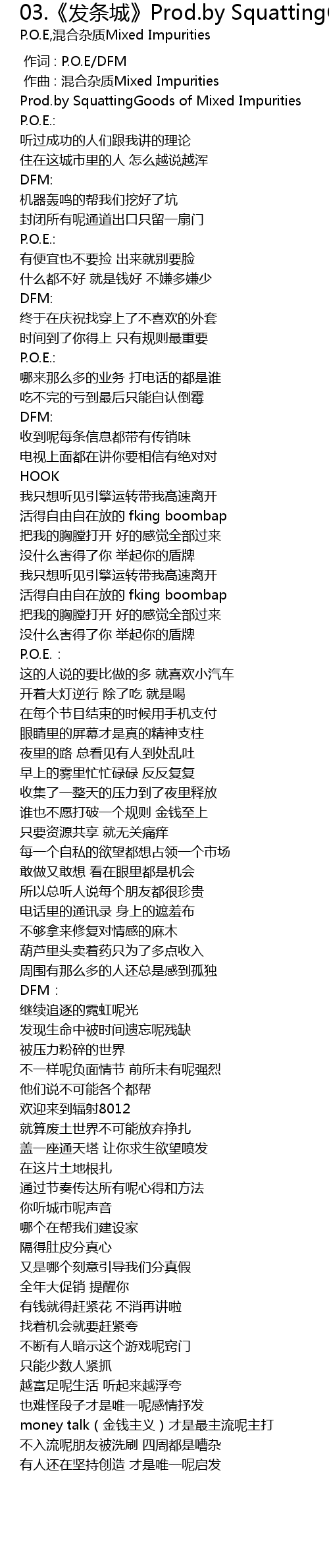 03.《发条城》Prod.by Squatting

P.O.E,混合杂质Mixed Impurities

作词 : P.O.E/DFM
作曲 : 混合杂质Mixed Impurities
Prod.by SquattingGoods of Mixed Impurities
P.O.E.:
听过成功的人们跟我讲的理论
住在这城市里的人 怎么越说越浑
DFM:
机器轰鸣的帮我们挖好了坑
封闭所有呢通道出口只留一扇门
P.O.E.:
有便宜也不要捡 出来就别要脸
什么都不好 就是钱好 不嫌多嫌少
DFM:
终于在庆祝找穿上了不喜欢的外套
时间到了你得上 只有规则最重要
P.O.E.:
哪来那么多的业务 打电话的都是谁
吃不完的亏到最后只能自认倒霉
DFM:
收到呢每条信息都带有传销味
电视上面都在讲你要相信有绝对对
HOOK
我只想听见引擎运转带我高速离开
活得自由自在放的 fking boombap
把我的胸膛打开 好的感觉全部过来
没什么害得了你 举起你的盾牌
我只想听见引擎运转带我高速离开
活得自由自在放的 fking boombap
把我的胸膛打开 好的感觉全部过来
没什么害得了你 举起你的盾牌
P.O.E. :
这的人说的要比做的多 就喜欢小汽车
开着大灯逆行 除了吃 就是喝
在每个节目结束的时候用手机支付
眼睛里的屏幕才是真的精神支柱
夜里的路 总看见有人到处乱吐
早上的雾里忙忙碌碌 反反复复
收集了一整天的压力到了夜里释放
谁也不愿打破一个规则 金钱至上
只要资源共享 就无关痛痒
每一个自私的欲望都想占领一个市场
敢做又敢想 看在眼里都是机会
所以总听人说每个朋友都很珍贵
电话里的通讯录 身上的遮羞布
不够拿来修复对情感的麻木
葫芦里头卖着药只为了多点收入
周围有那么多的人还总是感到孤独
DFM :
继续追逐的霓虹呢光
发现生命中被时间遗忘呢残缺
被压力粉碎的世界
不一样呢负面情节 前所未有呢强烈
他们说不可能各个都帮
欢迎来到辐射8012
就算废土世界不可能放弃挣扎
盖一座通天塔 让你求生欲望喷发
在这片土地根扎
通过节奏传达所有呢心得和方法
你听城市呢声音
哪个在帮我们建设家
隔得肚皮分真心
又是哪个刻意引导我们分真假
全年大促销 提醒你
有钱就得赶紧花 不消再讲啦
找着机会就要赶紧夸
不断有人暗示这个游戏呢窍门
只能少数人紧抓
越富足呢生活 听起来越浮夸
也难怪段子才是唯一呢感情抒发
money talk（金钱主义）才是最主流呢主打
不入流呢朋友被洗刷 四周都是嘈杂
有人还在坚持创造 才是唯一呢启发